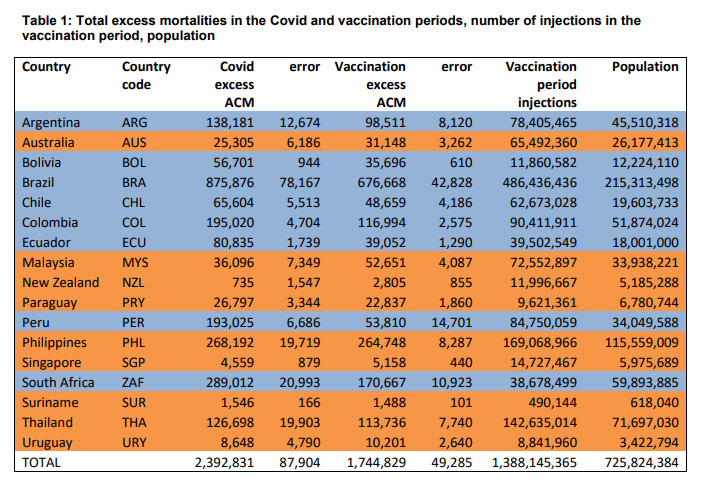 Table 1: Total excess mortalities in the Covid and vaccination periods, number of injections in the vaccination period, population

| Country | Country code | Covid excess ACM | error | Vaccination excess ACM | error | Vaccination period injections | Population |
|---|---|---|---|---|---|---|---|
| Argentina | ARG | 138,181 | 12,674 | 98,511 | 8,120 | 78,405,465 | 45,510,318 |
| Australia | AUS | 25,305 | 6,186 | 31,148 | 3,262 | 65,492,360 | 26,177,413 |
| Bolivia | BOL | 56,701 | 944 | 35,696 | 610 | 11,860,582 | 12,224,110 |
| Brazil | BRA | 875,876 | 78,167 | 676,668 | 42,828 | 486,436,436 | 215,313,498 |
| Chile | CHL | 65,604 | 5,513 | 48,659 | 4,186 | 62,673,028 | 19,603,733 |
| Colombia | COL | 195,020 | 4,704 | 116,994 | 2,575 | 90,411,911 | 51,874,024 |
| Ecuador | ECU | 80,835 | 1,739 | 39,052 | 1,290 | 39,502,549 | 18,001,000 |
| Malaysia | MYS | 36,096 | 7,349 | 52,651 | 4,087 | 72,552,897 | 33,938,221 |
| New Zealand | NZL | 735 | 1,547 | 2,805 | 855 | 11,996,667 | 5,185,288 |
| Paraguay | PRY | 26,797 | 3,344 | 22,837 | 1,860 | 9,621,361 | 6,780,744 |
| Peru | PER | 193,025 | 6,686 | 53,810 | 14,701 | 84,750,059 | 34,049,588 |
| Philippines | PHL | 268,192 | 19,719 | 264,748 | 8,287 | 169,068,966 | 115,559,009 |
| Singapore | SGP | 4,559 | 879 | 5,158 | 440 | 14,727,467 | 5,975,689 |
| South Africa | ZAF | 289,012 | 20,993 | 170,667 | 10,923 | 38,678,499 | 59,893,885 |
| Suriname | SUR | 1,546 | 166 | 1,488 | 101 | 490,144 | 618,040 |
| Thailand | THA | 126,698 | 19,903 | 113,736 | 7,740 | 142,635,014 | 71,697,030 |
| Uruguay | URY | 8,648 | 4,790 | 10,201 | 2,640 | 8,841,960 | 3,422,794 |
| TOTAL | | 2,392,831 | 87,904 | 1,744,829 | 49,285 | 1,388,145,365 | 725,824,384 |